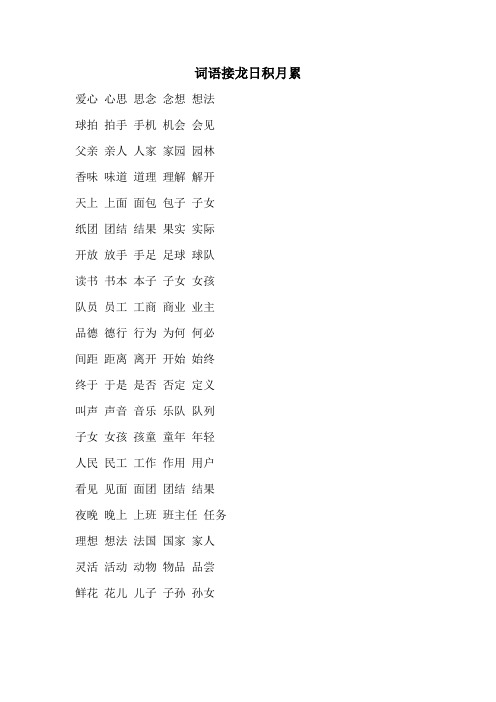 词语接龙日积月累

爱心 心思 思念 念想 想法

球拍 拍手 手机 机会 会见

父亲 亲人 人家 家园 园林

香味 味道 道理 理解 解开

天上 上面 面包 包子 子女

纸团 团结 结果 果实 实际

开放 放手 手足 足球 球队

读书 书本 本子 子女 女孩

队员 员工 工商 商业 业主

品德 德行 行为 为何 何必

间距 距离 离开 开始 始终

终于 于是 是否 否定 定义

叫声 声音 音乐 乐队 队列

子女 女孩 孩童 童年 年轻

人民 民工 工作 作用 用户

看见 见面 面团 团结 结果

夜晚 晚上 上班 班主任 任务

理想 想法 法国 国家 家人

灵活 活动 动物 物品 品尝

鲜花 花儿 儿子 子孙 孙女